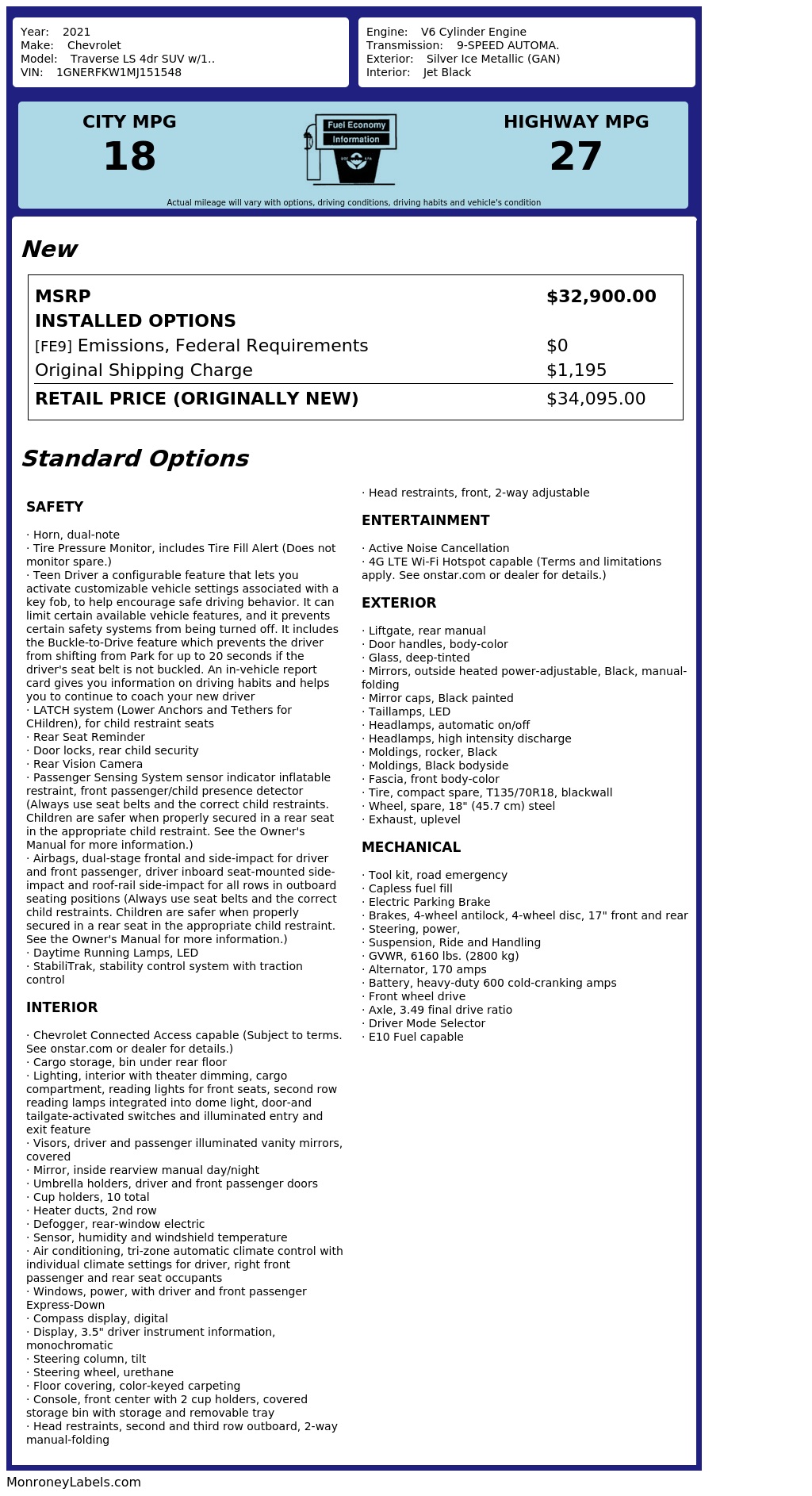 Year: 2021
Make: Chevrolet
Model: Traverse LS 4dr SUV w/1..
VIN: 1GNERFKW1MJ151548

Engine: V6 Cylinder Engine
Transmission: 9-SPEED AUTOMA.
Exterior: Silver Ice Metallic (GAN)
Interior: Jet Black

CITY MPG
18

Fuel Economy
Information

HIGHWAY MPG
27

Actual mileage will vary with options, driving conditions, driving habits and vehicle's condition

New

| MSRP | $32,900.00 |
|---|---|
| INSTALLED OPTIONS | |
| [FE9] Emissions, Federal Requirements | $0 |
| Original Shipping Charge | $1,195 |
| RETAIL PRICE (ORIGINALLY NEW) | $34,095.00 |

Standard Options

SAFETY

· Horn, dual-note
· Tire Pressure Monitor, includes Tire Fill Alert (Does not monitor spare.)
· Teen Driver a configurable feature that lets you activate customizable vehicle settings associated with a key fob, to help encourage safe driving behavior. It can limit certain available vehicle features, and it prevents certain safety systems from being turned off. It includes the Buckle-to-Drive feature which prevents the driver from shifting from Park for up to 20 seconds if the driver's seat belt is not buckled. An in-vehicle report card gives you information on driving habits and helps you to continue to coach your new driver
· LATCH system (Lower Anchors and Tethers for CHildren), for child restraint seats
· Rear Seat Reminder
· Door locks, rear child security
· Rear Vision Camera
· Passenger Sensing System sensor indicator inflatable restraint, front passenger/child presence detector (Always use seat belts and the correct child restraints. Children are safer when properly secured in a rear seat in the appropriate child restraint. See the Owner's Manual for more information.)
· Airbags, dual-stage frontal and side-impact for driver and front passenger, driver inboard seat-mounted side-impact and roof-rail side-impact for all rows in outboard seating positions (Always use seat belts and the correct child restraints. Children are safer when properly secured in a rear seat in the appropriate child restraint. See the Owner's Manual for more information.)
· Daytime Running Lamps, LED
· StabiliTrak, stability control system with traction control

INTERIOR

· Chevrolet Connected Access capable (Subject to terms. See onstar.com or dealer for details.)
· Cargo storage, bin under rear floor
· Lighting, interior with theater dimming, cargo compartment, reading lights for front seats, second row reading lamps integrated into dome light, door-and tailgate-activated switches and illuminated entry and exit feature
· Visors, driver and passenger illuminated vanity mirrors, covered
· Mirror, inside rearview manual day/night
· Umbrella holders, driver and front passenger doors
· Cup holders, 10 total
· Heater ducts, 2nd row
· Defogger, rear-window electric
· Sensor, humidity and windshield temperature
· Air conditioning, tri-zone automatic climate control with individual climate settings for driver, right front passenger and rear seat occupants
· Windows, power, with driver and front passenger Express-Down
· Compass display, digital
· Display, 3.5" driver instrument information, monochromatic
· Steering column, tilt
· Steering wheel, urethane
· Floor covering, color-keyed carpeting
· Console, front center with 2 cup holders, covered storage bin with storage and removable tray
· Head restraints, second and third row outboard, 2-way manual-folding
· Head restraints, front, 2-way adjustable

ENTERTAINMENT

· Active Noise Cancellation
· 4G LTE Wi-Fi Hotspot capable (Terms and limitations apply. See onstar.com or dealer for details.)

EXTERIOR

· Liftgate, rear manual
· Door handles, body-color
· Glass, deep-tinted
· Mirrors, outside heated power-adjustable, Black, manual-folding
· Mirror caps, Black painted
· Taillamps, LED
· Headlamps, automatic on/off
· Headlamps, high intensity discharge
· Moldings, rocker, Black
· Moldings, Black bodyside
· Fascia, front body-color
· Tire, compact spare, T135/70R18, blackwall
· Wheel, spare, 18" (45.7 cm) steel
· Exhaust, uplevel

MECHANICAL

· Tool kit, road emergency
· Capless fuel fill
· Electric Parking Brake
· Brakes, 4-wheel antilock, 4-wheel disc, 17" front and rear
· Steering, power,
· Suspension, Ride and Handling
· GVWR, 6160 lbs. (2800 kg)
· Alternator, 170 amps
· Battery, heavy-duty 600 cold-cranking amps
· Front wheel drive
· Axle, 3.49 final drive ratio
· Driver Mode Selector
· E10 Fuel capable

MonroneyLabels.com